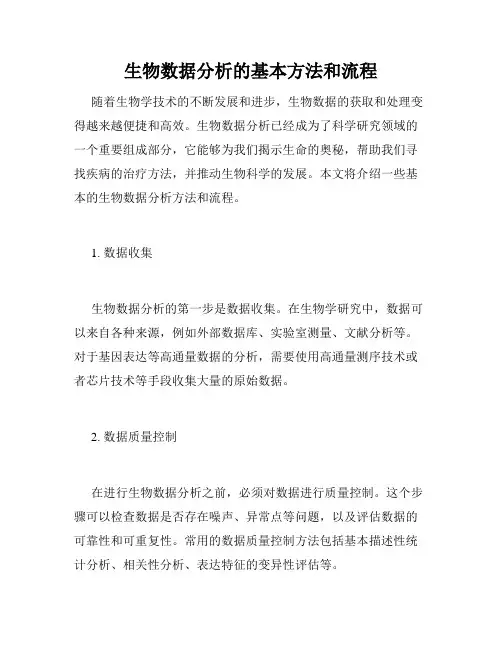 生物数据分析的基本方法和流程

随着生物学技术的不断发展和进步，生物数据的获取和处理变得越来越便捷和高效。生物数据分析已经成为了科学研究领域的一个重要组成部分，它能够为我们揭示生命的奥秘，帮助我们寻找疾病的治疗方法，并推动生物科学的发展。本文将介绍一些基本的生物数据分析方法和流程。

1. 数据收集

生物数据分析的第一步是数据收集。在生物学研究中，数据可以来自各种来源，例如外部数据库、实验室测量、文献分析等。对于基因表达等高通量数据的分析，需要使用高通量测序技术或者芯片技术等手段收集大量的原始数据。

2. 数据质量控制

在进行生物数据分析之前，必须对数据进行质量控制。这个步骤可以检查数据是否存在噪声、异常点等问题，以及评估数据的可靠性和可重复性。常用的数据质量控制方法包括基本描述性统计分析、相关性分析、表达特征的变异性评估等。